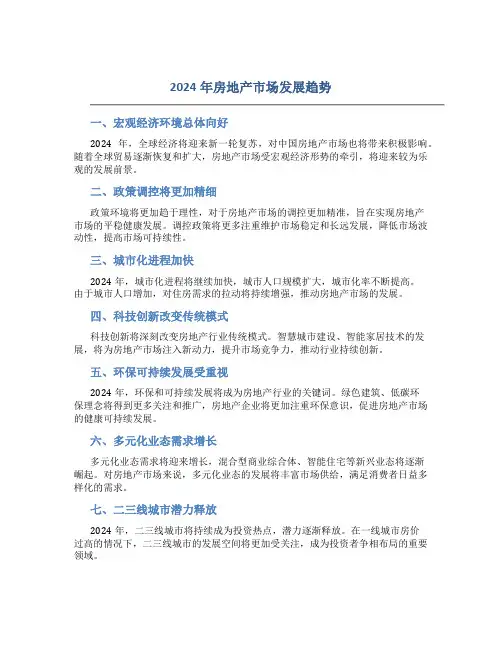 2024 年房地产市场发展趋势

一、宏观经济环境总体向好

2024 年，全球经济将迎来新一轮复苏，对中国房地产市场也将带来积极影响。随着全球贸易逐渐恢复和扩大，房地产市场受宏观经济形势的牵引，将迎来较为乐观的发展前景。

二、政策调控将更加精细

政策环境将更加趋于理性，对于房地产市场的调控更加精准，旨在实现房地产市场的平稳健康发展。调控政策将更多注重维护市场稳定和长远发展，降低市场波动性，提高市场可持续性。

三、城市化进程加快

2024 年，城市化进程将继续加快，城市人口规模扩大，城市化率不断提高。由于城市人口增加，对住房需求的拉动将持续增强，推动房地产市场的发展。

四、科技创新改变传统模式

科技创新将深刻改变房地产行业传统模式。智慧城市建设、智能家居技术的发展，将为房地产市场注入新动力，提升市场竞争力，推动行业持续创新。

五、环保可持续发展受重视

2024 年，环保和可持续发展将成为房地产行业的关键词。绿色建筑、低碳环保理念将得到更多关注和推广，房地产企业将更加注重环保意识，促进房地产市场的健康可持续发展。

六、多元化业态需求增长

多元化业态需求将迎来增长，混合型商业综合体、智能住宅等新兴业态将逐渐崛起。对房地产市场来说，多元化业态的发展将丰富市场供给，满足消费者日益多样化的需求。

七、二三线城市潜力释放

2024 年，二三线城市将持续成为投资热点，潜力逐渐释放。在一线城市房价过高的情况下，二三线城市的发展空间将更加受关注，成为投资者争相布局的重要领域。